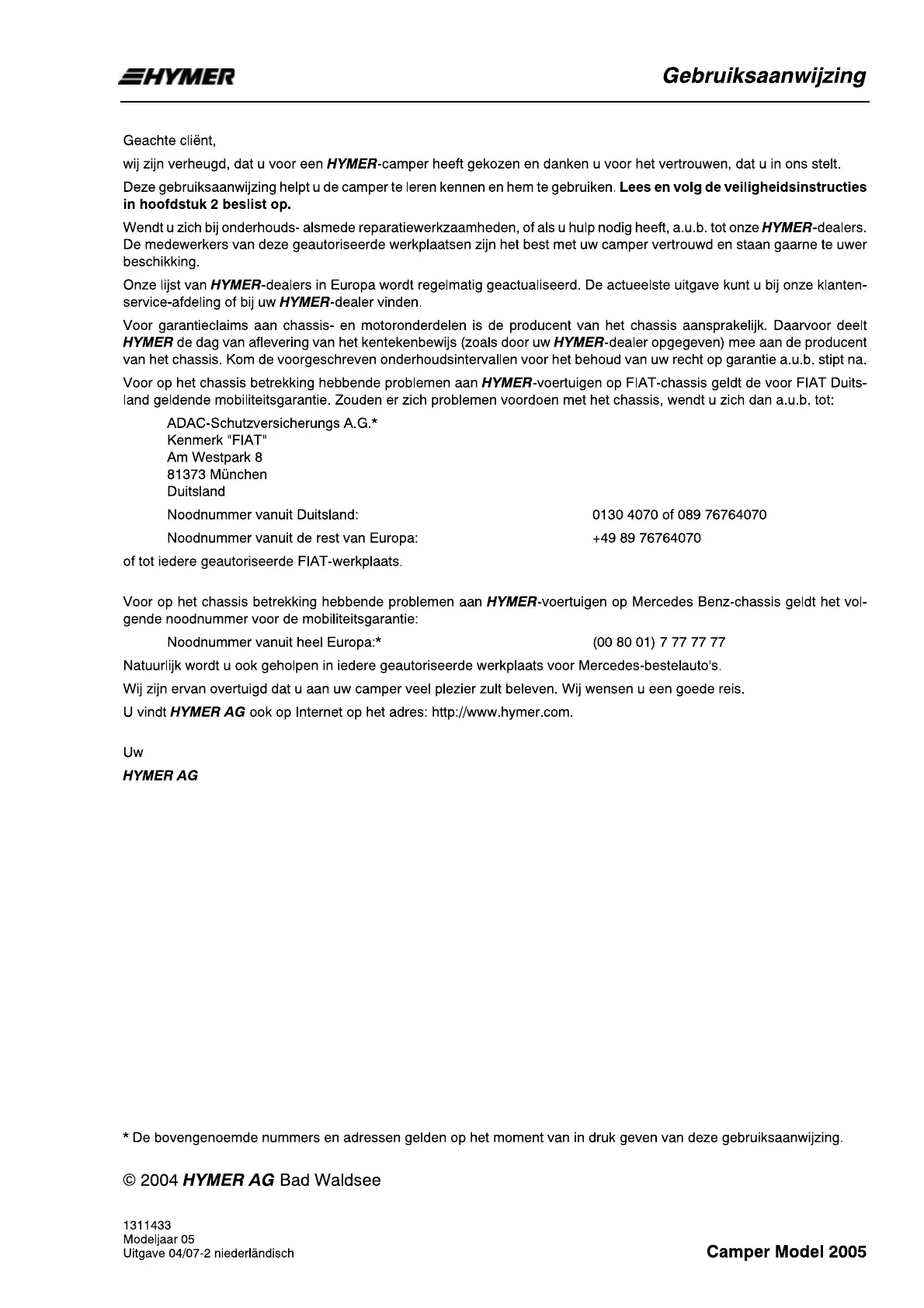 HYMER

Gebruiksaanwijzing

Geachte cliënt,

wij zijn verheugd, dat u voor een HYMER-camper heeft gekozen en danken u voor het vertrouwen, dat u in ons stelt.

Deze gebruiksaanwijzing helpt u de camper te leren kennen en hem te gebruiken. Lees en volg de veiligheidsinstructies in hoofdstuk 2 beslist op.

Wendt u zich bij onderhouds- alsmede reparatiewerkzaamheden, of als u hulp nodig heeft, a.u.b. tot onze HYMER-dealers. De medewerkers van deze geautoriseerde werkplaatsen zijn het best met uw camper vertrouwd en staan gaarne te uwer beschikking.

Onze lijst van HYMER-dealers in Europa wordt regelmatig geactualiseerd. De actueelste uitgave kunt u bij onze klantenservice-afdeling of bij uw HYMER-dealer vinden.

Voor garantieclaims aan chassis- en motoronderdelen is de producent van het chassis aansprakelijk. Daarvoor deelt HYMER de dag van aflevering van het kentekenbewijs (zoals door uw HYMER-dealer opgegeven) mee aan de producent van het chassis. Kom de voorgeschreven onderhoudsintervallen voor het behoud van uw recht op garantie a.u.b. stipt na.

Voor op het chassis betrekking hebbende problemen aan HYMER-voertuigen op FIAT-chassis geldt de voor FIAT Duitsland geldende mobiliteitsgarantie. Zouden er zich problemen voordoen met het chassis, wendt u zich dan a.u.b. tot:

ADAC-Schutzversicherungs A.G.*
Kenmerk "FIAT"
Am Westpark 8
81373 München
Duitsland

Noodnummer vanuit Duitsland: 0130 4070 of 089 76764070

Noodnummer vanuit de rest van Europa: +49 89 76764070

of tot iedere geautoriseerde FIAT-werkplaats.

Voor op het chassis betrekking hebbende problemen aan HYMER-voertuigen op Mercedes Benz-chassis geldt het volgende noodnummer voor de mobiliteitsgarantie:

Noodnummer vanuit heel Europa:* (00 80 01) 7 77 77 77

Natuurlijk wordt u ook geholpen in iedere geautoriseerde werkplaats voor Mercedes-bestelauto's.

Wij zijn ervan overtuigd dat u aan uw camper veel plezier zult beleven. Wij wensen u een goede reis.

U vindt HYMER AG ook op Internet op het adres: http://www.hymer.com.

Uw
HYMER AG

* De bovengenoemde nummers en adressen gelden op het moment van in druk geven van deze gebruiksaanwijzing.

© 2004 HYMER AG Bad Waldsee

1311433
Modeljaar 05
Uitgave 04/07-2 niederländisch

Camper Model 2005